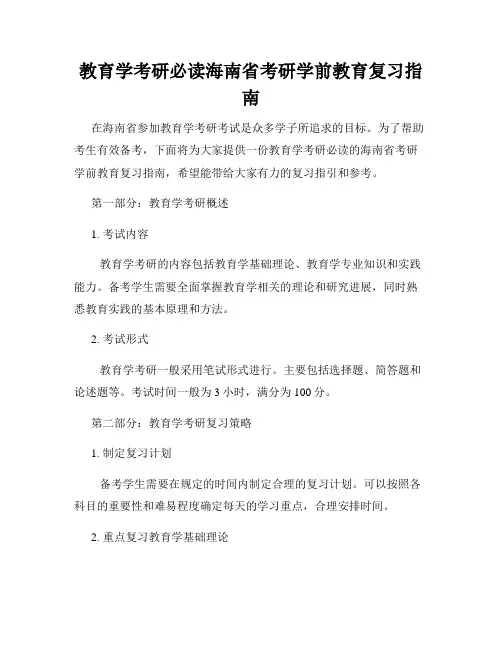 教育学考研必读海南省考研学前教育复习指南

在海南省参加教育学考研考试是众多学子所追求的目标。为了帮助考生有效备考，下面将为大家提供一份教育学考研必读的海南省考研学前教育复习指南，希望能带给大家有力的复习指引和参考。

第一部分：教育学考研概述

1. 考试内容

教育学考研的内容包括教育学基础理论、教育学专业知识和实践能力。备考学生需要全面掌握教育学相关的理论和研究进展，同时熟悉教育实践的基本原理和方法。

2. 考试形式

教育学考研一般采用笔试形式进行。主要包括选择题、简答题和论述题等。考试时间一般为 3 小时，满分为 100 分。

第二部分：教育学考研复习策略

1. 制定复习计划

备考学生需要在规定的时间内制定合理的复习计划。可以按照各科目的重要性和难易程度确定每天的学习重点，合理安排时间。

2. 重点复习教育学基础理论